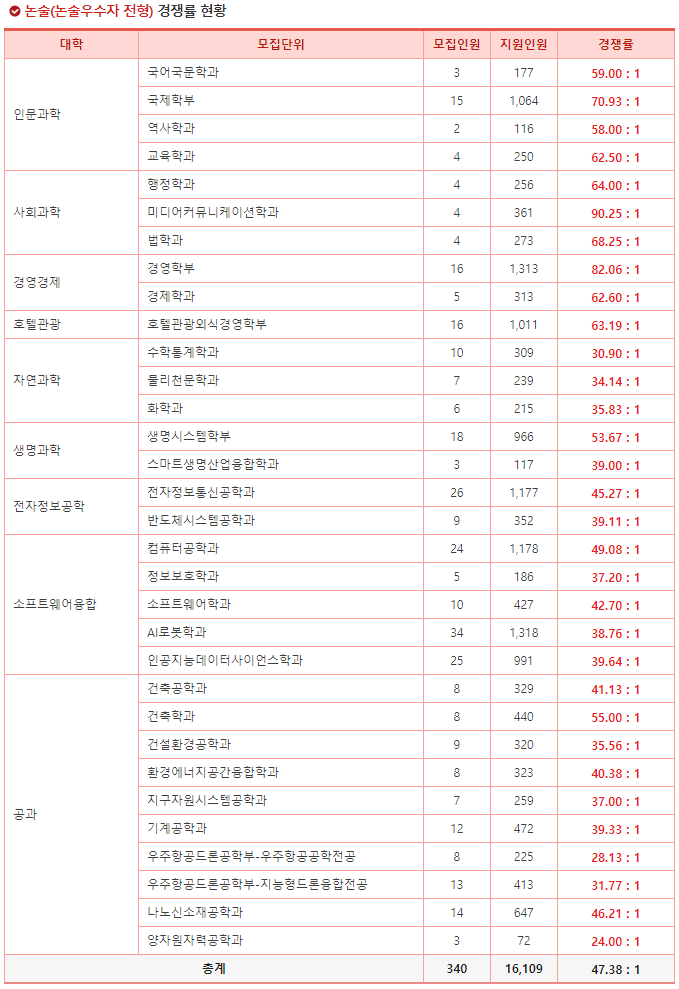 논술(논술우수자 전형) 경쟁률 현황

| 대학 | 모집단위 | 모집인원 | 지원인원 | 경쟁률 |
|---|---|---|---|---|
| 인문과학 | 국어국문학과 | 3 | 177 | 59.00 : 1 |
| | 국제학부 | 15 | 1,064 | 70.93 : 1 |
| | 역사학과 | 2 | 116 | 58.00 : 1 |
| | 교육학과 | 4 | 250 | 62.50 : 1 |
| 사회과학 | 행정학과 | 4 | 256 | 64.00 : 1 |
| | 미디어커뮤니케이션학과 | 4 | 361 | 90.25 : 1 |
| | 법학과 | 4 | 273 | 68.25 : 1 |
| 경영경제 | 경영학부 | 16 | 1,313 | 82.06 : 1 |
| | 경제학과 | 5 | 313 | 62.60 : 1 |
| 호텔관광 | 호텔관광외식경영학부 | 16 | 1,011 | 63.19 : 1 |
| 자연과학 | 수학통계학과 | 10 | 309 | 30.90 : 1 |
| | 물리천문학과 | 7 | 239 | 34.14 : 1 |
| | 화학과 | 6 | 215 | 35.83 : 1 |
| 생명과학 | 생명시스템학부 | 18 | 966 | 53.67 : 1 |
| | 스마트생명산업융합학과 | 3 | 117 | 39.00 : 1 |
| 전자정보공학 | 전자정보통신공학과 | 26 | 1,177 | 45.27 : 1 |
| | 반도체시스템공학과 | 9 | 352 | 39.11 : 1 |
| 소프트웨어융합 | 컴퓨터공학과 | 24 | 1,178 | 49.08 : 1 |
| | 정보보호학과 | 5 | 186 | 37.20 : 1 |
| | 소프트웨어학과 | 10 | 427 | 42.70 : 1 |
| | AI로봇학과 | 34 | 1,318 | 38.76 : 1 |
| | 인공지능데이터사이언스학과 | 25 | 991 | 39.64 : 1 |
| 공과 | 건축공학과 | 8 | 329 | 41.13 : 1 |
| | 건축학과 | 8 | 440 | 55.00 : 1 |
| | 건설환경공학과 | 9 | 320 | 35.56 : 1 |
| | 환경에너지공간융합학과 | 8 | 323 | 40.38 : 1 |
| | 지구자원시스템공학과 | 7 | 259 | 37.00 : 1 |
| | 기계공학과 | 12 | 472 | 39.33 : 1 |
| | 우주항공드론공학부-우주항공공학전공 | 8 | 225 | 28.13 : 1 |
| | 우주항공드론공학부-지능형드론융합전공 | 13 | 413 | 31.77 : 1 |
| | 나노신소재공학과 | 14 | 647 | 46.21 : 1 |
| | 양자원자력공학과 | 3 | 72 | 24.00 : 1 |
| 총계 | | 340 | 16,109 | 47.38 : 1 |